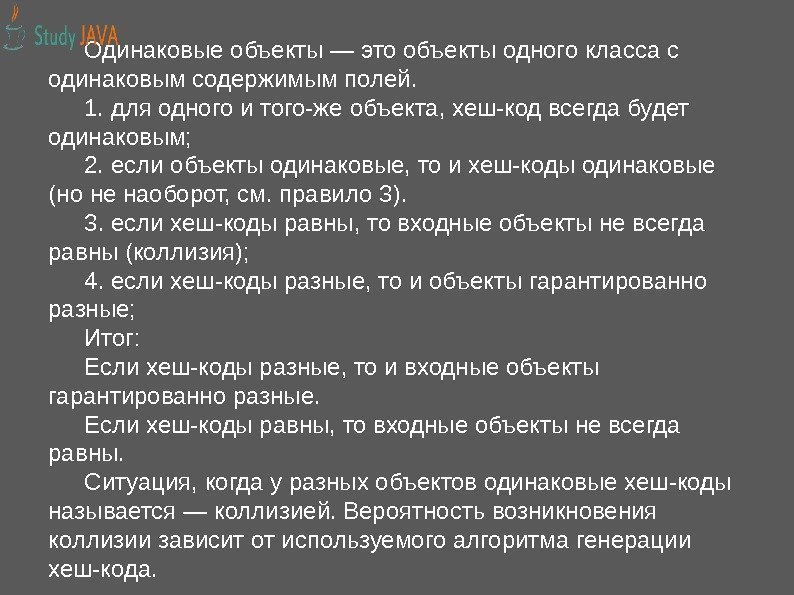 Study JAVA

Одинаковые объекты — это объекты одного класса с одинаковым содержимым полей.

1. для одного и того-же объекта, хеш-код всегда будет одинаковым;

2. если объекты одинаковые, то и хеш-коды одинаковые (но не наоборот, см. правило 3).

3. если хеш-коды равны, то входные объекты не всегда равны (коллизия);

4. если хеш-коды разные, то и объекты гарантированно разные;

Итог:

Если хеш-коды разные, то и входные объекты гарантированно разные.

Если хеш-коды равны, то входные объекты не всегда равны.

Ситуация, когда у разных объектов одинаковые хеш-коды называется — коллизией. Вероятность возникновения коллизии зависит от используемого алгоритма генерации хеш-кода.